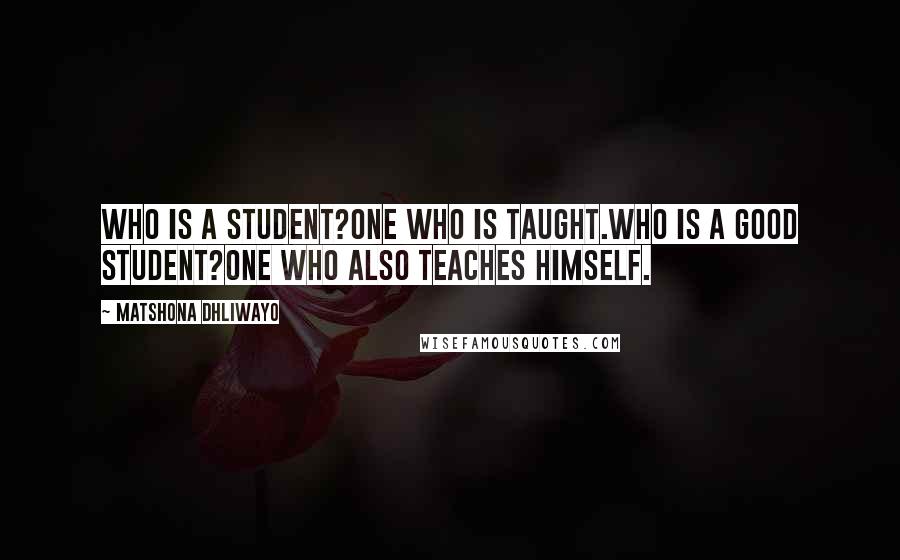 WHO IS A STUDENT?ONE WHO IS TAUGHT.WHO IS A GOOD STUDENT?ONE WHO ALSO TEACHES HIMSELF.

~ MATSHONA DHLIWAYO

WISEFAMOUSQUOTES.COM